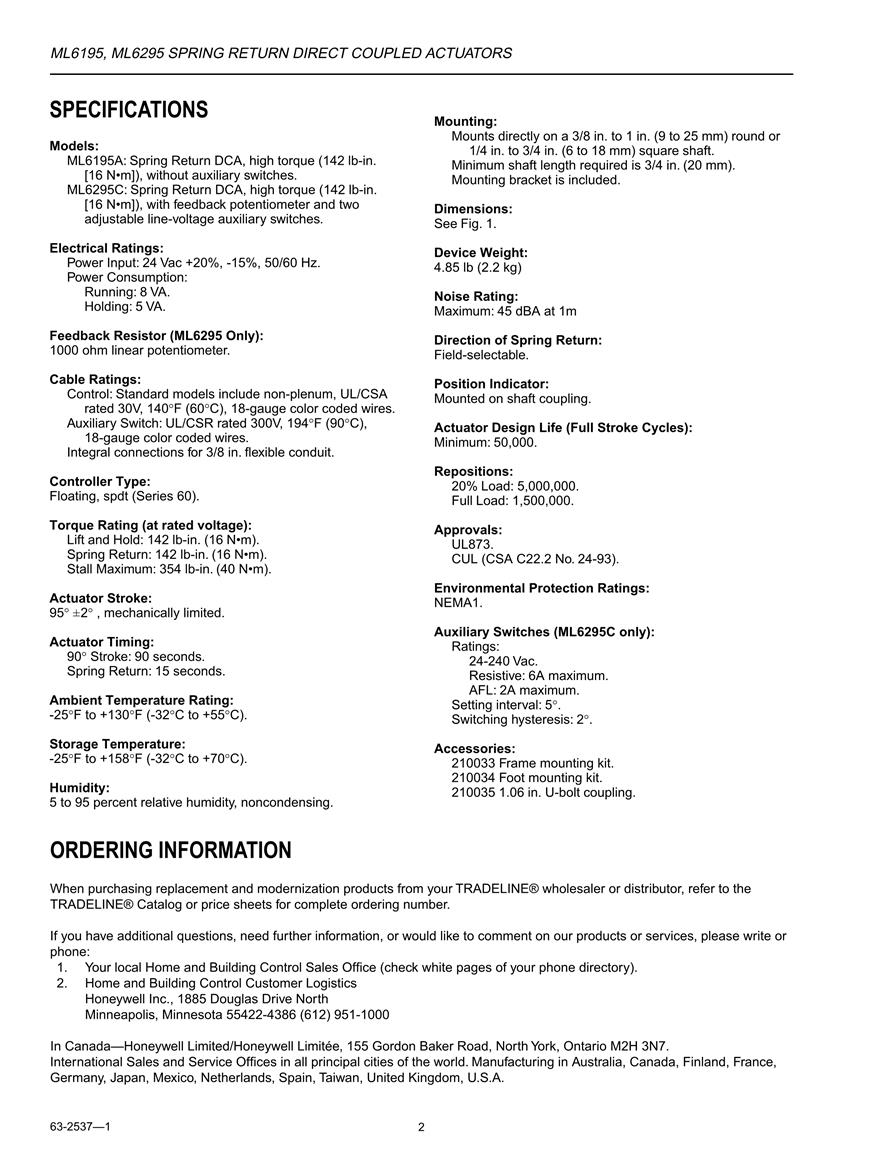 ML6195, ML6295 SPRING RETURN DIRECT COUPLED ACTUATORS

SPECIFICATIONS

Models:
ML6195A: Spring Return DCA, high torque (142 lb-in. [16 N•m]), without auxiliary switches.
ML6295C: Spring Return DCA, high torque (142 lb-in. [16 N•m]), with feedback potentiometer and two adjustable line-voltage auxiliary switches.

Electrical Ratings:
Power Input: 24 Vac +20%, -15%, 50/60 Hz.
Power Consumption:
Running: 8 VA.
Holding: 5 VA.

Feedback Resistor (ML6295 Only):
1000 ohm linear potentiometer.

Cable Ratings:
Control: Standard models include non-plenum, UL/CSA rated 30V, 140°F (60°C), 18-gauge color coded wires.
Auxiliary Switch: UL/CSR rated 300V, 194°F (90°C), 18-gauge color coded wires.
Integral connections for 3/8 in. flexible conduit.

Controller Type:
Floating, spdt (Series 60).

Torque Rating (at rated voltage):
Lift and Hold: 142 lb-in. (16 N•m).
Spring Return: 142 lb-in. (16 N•m).
Stall Maximum: 354 lb-in. (40 N•m).

Actuator Stroke:
95° ±2° , mechanically limited.

Actuator Timing:
90° Stroke: 90 seconds.
Spring Return: 15 seconds.

Ambient Temperature Rating:
-25°F to +130°F (-32°C to +55°C).

Storage Temperature:
-25°F to +158°F (-32°C to +70°C).

Humidity:
5 to 95 percent relative humidity, noncondensing.

Mounting:
Mounts directly on a 3/8 in. to 1 in. (9 to 25 mm) round or 1/4 in. to 3/4 in. (6 to 18 mm) square shaft.
Minimum shaft length required is 3/4 in. (20 mm).
Mounting bracket is included.

Dimensions:
See Fig. 1.

Device Weight:
4.85 lb (2.2 kg)

Noise Rating:
Maximum: 45 dBA at 1m

Direction of Spring Return:
Field-selectable.

Position Indicator:
Mounted on shaft coupling.

Actuator Design Life (Full Stroke Cycles):
Minimum: 50,000.

Repositions:
20% Load: 5,000,000.
Full Load: 1,500,000.

Approvals:
UL873.
CUL (CSA C22.2 No. 24-93).

Environmental Protection Ratings:
NEMA1.

Auxiliary Switches (ML6295C only):
Ratings:
24-240 Vac.
Resistive: 6A maximum.
AFL: 2A maximum.
Setting interval: 5°.
Switching hysteresis: 2°.

Accessories:
210033 Frame mounting kit.
210034 Foot mounting kit.
210035 1.06 in. U-bolt coupling.

ORDERING INFORMATION

When purchasing replacement and modernization products from your TRADELINE® wholesaler or distributor, refer to the TRADELINE® Catalog or price sheets for complete ordering number.

If you have additional questions, need further information, or would like to comment on our products or services, please write or phone:
1. Your local Home and Building Control Sales Office (check white pages of your phone directory).
2. Home and Building Control Customer Logistics
Honeywell Inc., 1885 Douglas Drive North
Minneapolis, Minnesota 55422-4386 (612) 951-1000

In Canada—Honeywell Limited/Honeywell Limitée, 155 Gordon Baker Road, North York, Ontario M2H 3N7.
International Sales and Service Offices in all principal cities of the world. Manufacturing in Australia, Canada, Finland, France, Germany, Japan, Mexico, Netherlands, Spain, Taiwan, United Kingdom, U.S.A.

63-2537—1 2